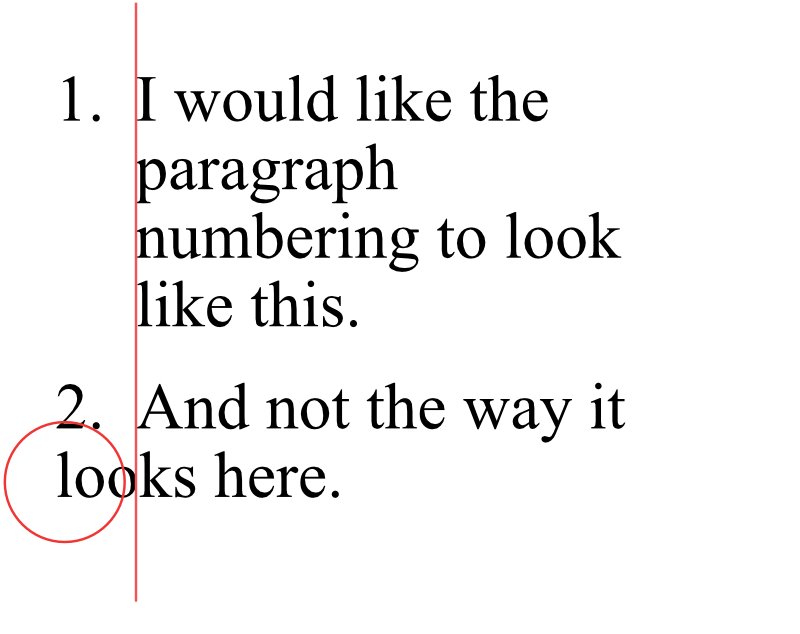 1. I would like the paragraph numbering to look like this.

2. And not the way it looks here.